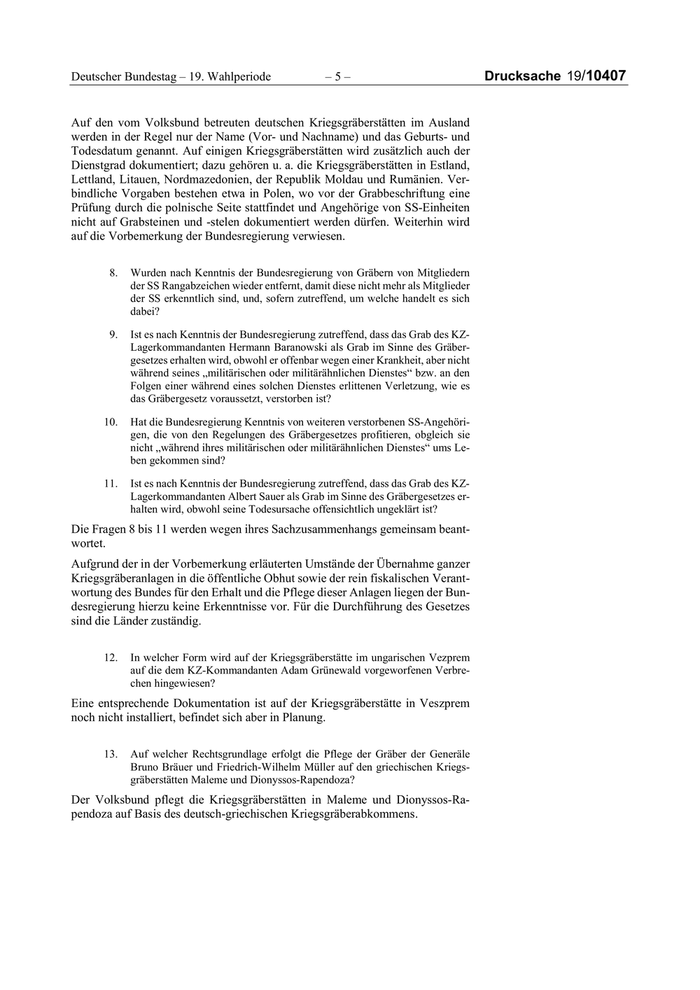 Deutscher Bundestag – 19. Wahlperiode – 5 – Drucksache 19/10407

Auf den vom Volksbund betreuten deutschen Kriegsgräberstätten im Ausland werden in der Regel nur der Name (Vor- und Nachname) und das Geburts- und Todesdatum genannt. Auf einigen Kriegsgräberstätten wird zusätzlich auch der Dienstgrad dokumentiert; dazu gehören u. a. die Kriegsgräberstätten in Estland, Lettland, Litauen, Nordmazedonien, der Republik Moldau und Rumänien. Verbindliche Vorgaben bestehen etwa in Polen, wo vor der Grabbeschriftung eine Prüfung durch die polnische Seite stattfindet und Angehörige von SS-Einheiten nicht auf Grabsteinen und -stelen dokumentiert werden dürfen. Weiterhin wird auf die Vorbemerkung der Bundesregierung verwiesen.

8. Wurden nach Kenntnis der Bundesregierung von Gräbern von Mitgliedern der SS Rangabzeichen wieder entfernt, damit diese nicht mehr als Mitglieder der SS erkenntlich sind, und, sofern zutreffend, um welche handelt es sich dabei?

9. Ist es nach Kenntnis der Bundesregierung zutreffend, dass das Grab des KZ-Lagerkommandanten Hermann Baranowski als Grab im Sinne des Gräbergesetzes erhalten wird, obwohl er offenbar wegen einer Krankheit, aber nicht während seines „militärischen oder militärähnlichen Dienstes“ bzw. an den Folgen einer während eines solchen Dienstes erlittenen Verletzung, wie es das Gräbergesetz voraussetzt, verstorben ist?

10. Hat die Bundesregierung Kenntnis von weiteren verstorbenen SS-Angehörigen, die von den Regelungen des Gräbergesetzes profitieren, obgleich sie nicht „während ihres militärischen oder militärähnlichen Dienstes“ ums Leben gekommen sind?

11. Ist es nach Kenntnis der Bundesregierung zutreffend, dass das Grab des KZ-Lagerkommandanten Albert Sauer als Grab im Sinne des Gräbergesetzes erhalten wird, obwohl seine Todesursache offensichtlich ungeklärt ist?

Die Fragen 8 bis 11 werden wegen ihres Sachzusammenhangs gemeinsam beantwortet.

Aufgrund der in der Vorbemerkung erläuterten Umstände der Übernahme ganzer Kriegsgräberanlagen in die öffentliche Obhut sowie der rein fiskalischen Verantwortung des Bundes für den Erhalt und die Pflege dieser Anlagen liegen der Bundesregierung hierzu keine Erkenntnisse vor. Für die Durchführung des Gesetzes sind die Länder zuständig.

12. In welcher Form wird auf der Kriegsgräberstätte im ungarischen Vezprem auf die dem KZ-Kommandanten Adam Grünewald vorgeworfenen Verbrechen hingewiesen?

Eine entsprechende Dokumentation ist auf der Kriegsgräberstätte in Veszprem noch nicht installiert, befindet sich aber in Planung.

13. Auf welcher Rechtsgrundlage erfolgt die Pflege der Gräber der Generäle Bruno Bräuer und Friedrich-Wilhelm Müller auf den griechischen Kriegsgräberstätten Maleme und Dionyssos-Rapendoza?

Der Volksbund pflegt die Kriegsgräberstätten in Maleme und Dionyssos-Rapendoza auf Basis des deutsch-griechischen Kriegsgräberabkommens.